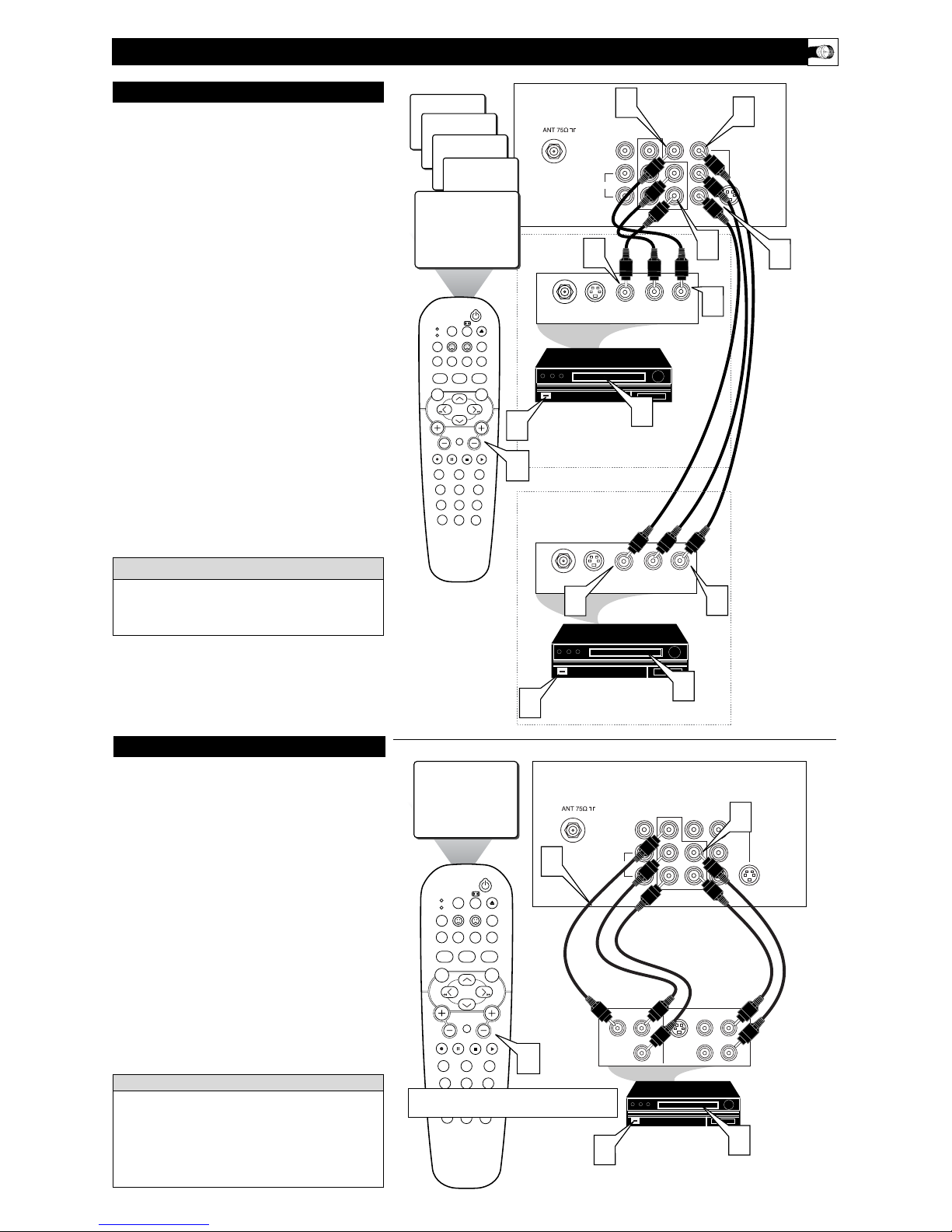 ANT 75Ω

ANT 75Ω